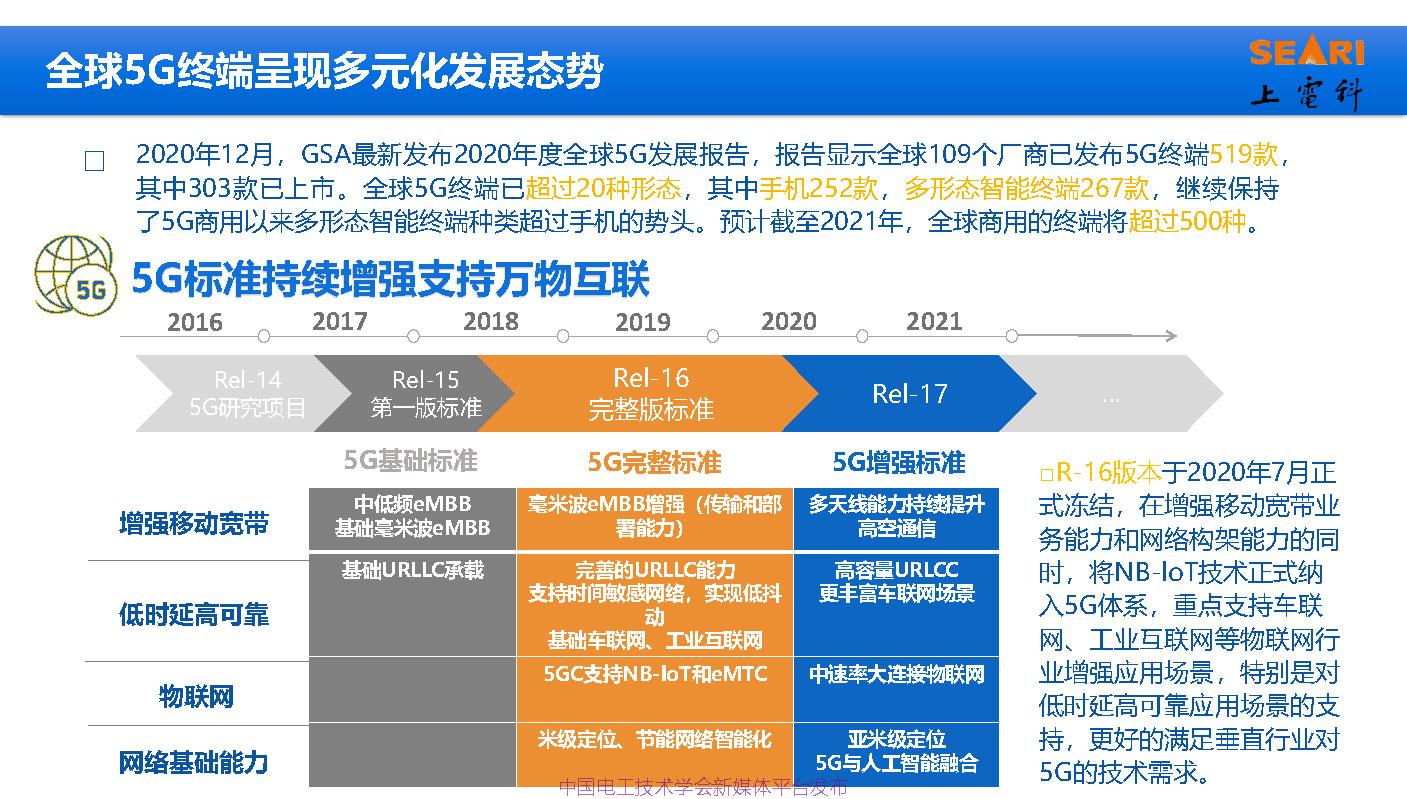 全球5G终端呈现多元化发展态势

SEARI 上電科

□ 2020年12月，GSA最新发布2020年度全球5G发展报告，报告显示全球109个厂商已发布5G终端519款，其中303款已上市。全球5G终端已超过20种形态，其中手机252款，多形态智能终端267款，继续保持了5G商用以来多形态智能终端种类超过手机的势头。预计截至2021年，全球商用的终端将超过500种。

5G

5G标准持续增强支持万物互联

2016 2017 2018 2019 2020 2021

Rel-14 5G研究项目

Rel-15 第一版标准

Rel-16 完整版标准

Rel-17

...

| | 5G基础标准 | 5G完整标准 | 5G增强标准 |
|---|---|---|---|
| 增强移动宽带 | 中低频eMBB 基础毫米波eMBB | 毫米波eMBB增强（传输和部署能力） | 多天线能力持续提升 高空通信 |
| 低时延高可靠 | 基础URLLC承载 | 完善的URLLC能力 支持时间敏感网络，实现低抖动 基础车联网、工业互联网 | 高容量URLCC 更丰富车联网场景 |
| 物联网 | | 5GC支持NB-IoT和eMTC | 中速率大连接物联网 |
| 网络基础能力 | | 米级定位、节能网络智能化 | 亚米级定位 5G与人工智能融合 |

□R-16版本于2020年7月正式冻结，在增强移动宽带业务能力和网络构架能力的同时，将NB-IoT技术正式纳入5G体系，重点支持车联网、工业互联网等物联网行业增强应用场景，特别是对低时延高可靠应用场景的支持，更好的满足垂直行业对5G的技术需求。

中国电工技术学会新媒体平台发布